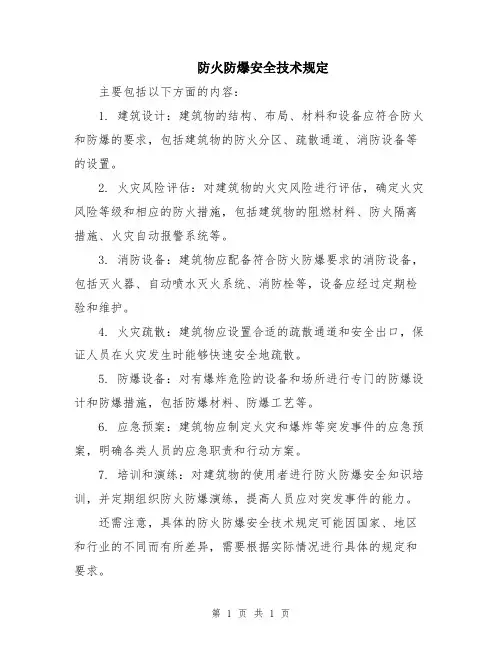 防火防爆安全技术规定

主要包括以下方面的内容：

1. 建筑设计：建筑物的结构、布局、材料和设备应符合防火和防爆的要求，包括建筑物的防火分区、疏散通道、消防设备等的设置。

2. 火灾风险评估：对建筑物的火灾风险进行评估，确定火灾风险等级和相应的防火措施，包括建筑物的阻燃材料、防火隔离措施、火灾自动报警系统等。

3. 消防设备：建筑物应配备符合防火防爆要求的消防设备，包括灭火器、自动喷水灭火系统、消防栓等，设备应经过定期检验和维护。

4. 火灾疏散：建筑物应设置合适的疏散通道和安全出口，保证人员在火灾发生时能够快速安全地疏散。

5. 防爆设备：对有爆炸危险的设备和场所进行专门的防爆设计和防爆措施，包括防爆材料、防爆工艺等。

6. 应急预案：建筑物应制定火灾和爆炸等突发事件的应急预案，明确各类人员的应急职责和行动方案。

7. 培训和演练：对建筑物的使用者进行防火防爆安全知识培训，并定期组织防火防爆演练，提高人员应对突发事件的能力。

还需注意，具体的防火防爆安全技术规定可能因国家、地区和行业的不同而有所差异，需要根据实际情况进行具体的规定和要求。

第 1 页 共 1 页